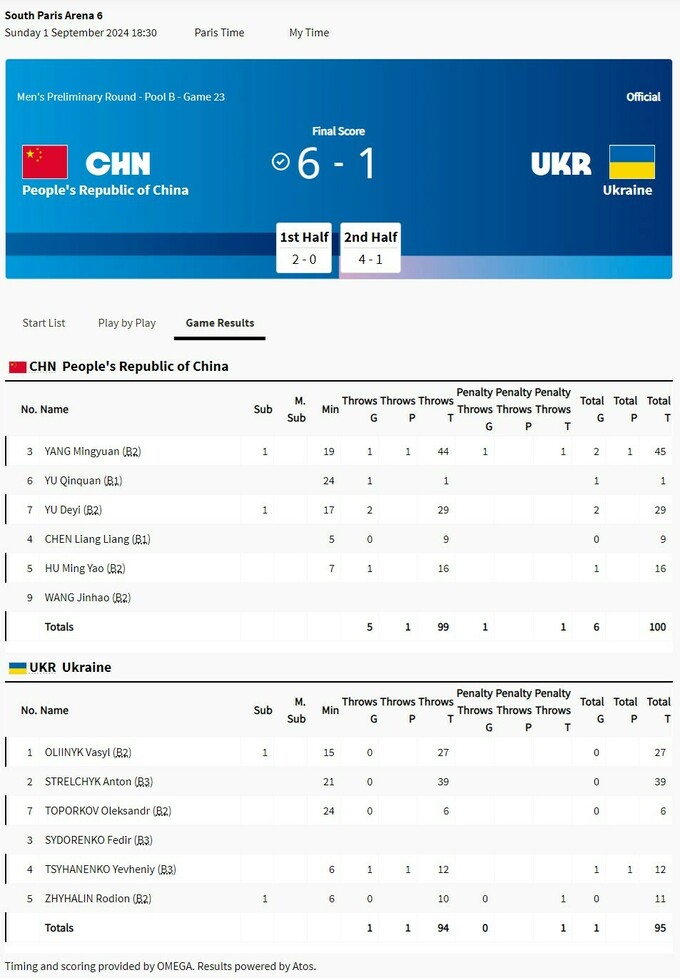 South Paris Arena 6
Sunday 1 September 2024 18:30 Paris Time My Time

Men's Preliminary Round - Pool B - Game 23

Official

Final Score

CHN
People's Republic of China

6 - 1

UKR
Ukraine

1st Half
2 - 0

2nd Half
4 - 1

Start List Play by Play Game Results

CHN People's Republic of China

| No. | Name | Sub | M. Sub | Min | Throws G | Throws P | Throws T | Penalty Throws G | Penalty Throws P | Penalty Throws T | Total G | Total P | Total T |
|---|---|---|---|---|---|---|---|---|---|---|---|---|---|
| 3 | YANG Mingyuan (B2) | 1 | | 19 | 1 | 1 | 44 | 1 | | 1 | 2 | 1 | 45 |
| 6 | YU Qinquan (B1) | | | 24 | 1 | | 1 | | | | 1 | | 1 |
| 7 | YU Deyi (B2) | 1 | | 17 | 2 | | 29 | | | | 2 | | 29 |
| 4 | CHEN Liang Liang (B1) | | | 5 | 0 | | 9 | | | | 0 | | 9 |
| 5 | HU Ming Yao (B2) | | | 7 | 1 | | 16 | | | | 1 | | 16 |
| 9 | WANG Jinhao (B2) | | | | | | | | | | | | |
| | Totals | | | | 5 | 1 | 99 | 1 | | 1 | 6 | | 100 |

UKR Ukraine

| No. | Name | Sub | M. Sub | Min | Throws G | Throws P | Throws T | Penalty Throws G | Penalty Throws P | Penalty Throws T | Total G | Total P | Total T |
|---|---|---|---|---|---|---|---|---|---|---|---|---|---|
| 1 | OLIINYK Vasyl (B2) | 1 | | 15 | 0 | | 27 | | | | 0 | | 27 |
| 2 | STRELCHYK Anton (B3) | | | 21 | 0 | | 39 | | | | 0 | | 39 |
| 7 | TOPORKOV Oleksandr (B2) | | | 24 | 0 | | 6 | | | | 0 | | 6 |
| 3 | SYDORENKO Fedir (B3) | | | | | | | | | | | | |
| 4 | TSYHANENKO Yevheniy (B3) | | | 6 | 1 | 1 | 12 | | | | 1 | 1 | 12 |
| 5 | ZHYHALIN Rodion (B2) | 1 | | 6 | 0 | | 10 | 0 | | 1 | 0 | | 11 |
| | Totals | | | | 1 | 1 | 94 | 0 | | 1 | 1 | | 95 |

Timing and scoring provided by OMEGA. Results powered by Atos.